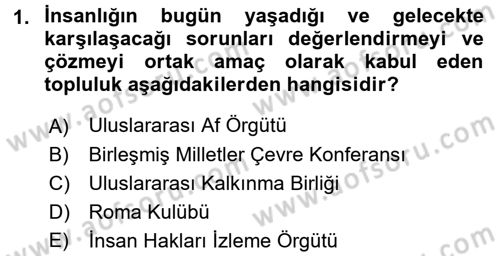 1. İnsanlığın bugün yaşadığı ve gelecekte karşılaşacağı sorunları değerlendirmeyi ve çözmeyi ortak amaç olarak kabul eden topluluk aşağıdakilerden hangisidir?

A) Uluslararası Af Örgütü
B) Birleşmiş Milletler Çevre Konferansı
C) Uluslararası Kalkınma Birliği
D) Roma Kulübü
E) İnsan Hakları İzleme Örgütü

www.aofsoru.com